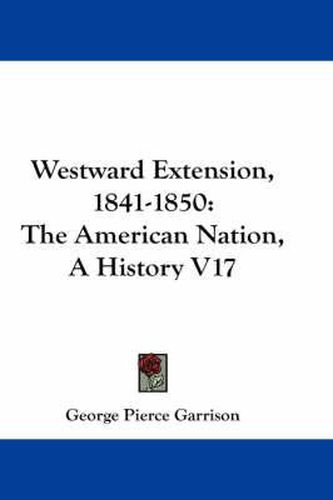 Westward Extension, 1841-1850: The American Nation, A History V17

George Pierce Garrison